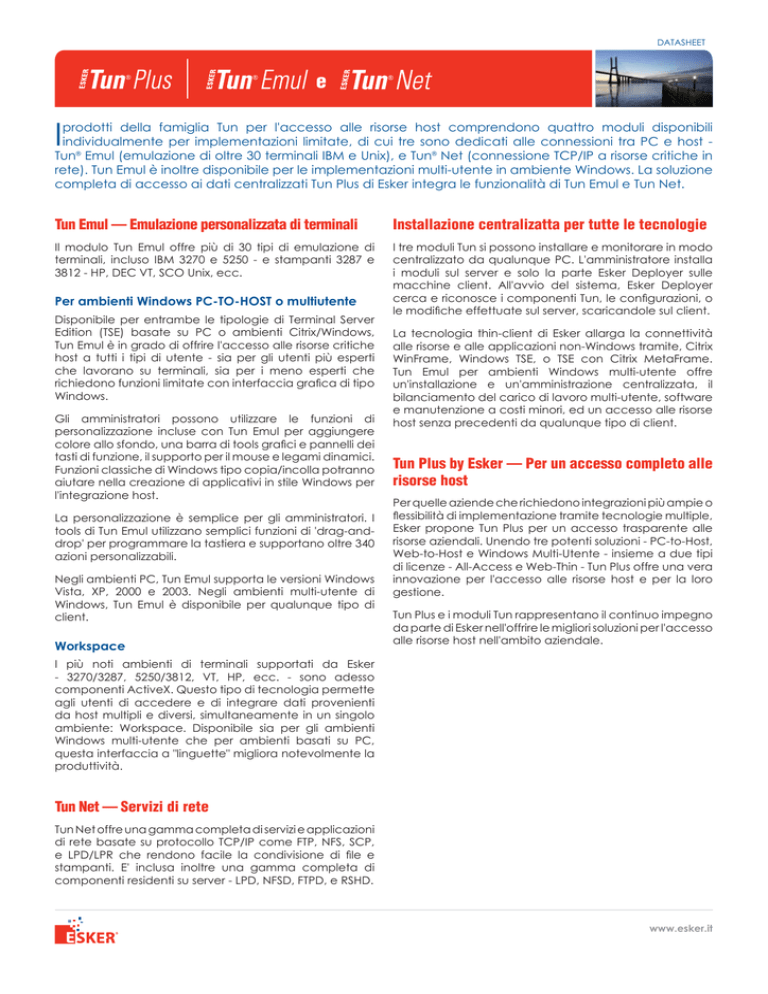 DATASHEET

ESKER Tun® Plus | ESKER Tun® Emul e ESKER Tun® Net

I prodotti della famiglia Tun per l'accesso alle risorse host comprendono quattro moduli disponibili individualmente per implementazioni limitate, di cui tre sono dedicati alle connessioni tra PC e host - Tun® Emul (emulazione di oltre 30 terminali IBM e Unix), e Tun® Net (connessione TCP/IP a risorse critiche in rete). Tun Emul è inoltre disponibile per le implementazioni multi-utente in ambiente Windows. La soluzione completa di accesso ai dati centralizzati Tun Plus di Esker integra le funzionalità di Tun Emul e Tun Net.

Tun Emul — Emulazione personalizzata di terminali

Il modulo Tun Emul offre più di 30 tipi di emulazione di terminali, incluso IBM 3270 e 5250 - e stampanti 3287 e 3812 - HP, DEC VT, SCO Unix, ecc.

Per ambienti Windows PC-TO-HOST o multiutente

Disponibile per entrambe le tipologie di Terminal Server Edition (TSE) basate su PC o ambienti Citrix/Windows, Tun Emul è in grado di offrire l'accesso alle risorse critiche host a tutti i tipi di utente - sia per gli utenti più esperti che lavorano su terminali, sia per i meno esperti che richiedono funzioni limitate con interfaccia grafica di tipo Windows.

Gli amministratori possono utilizzare le funzioni di personalizzazione incluse con Tun Emul per aggiungere colore allo sfondo, una barra di tools grafici e pannelli dei tasti di funzione, il supporto per il mouse e legami dinamici. Funzioni classiche di Windows tipo copia/incolla potranno aiutare nella creazione di applicativi in stile Windows per l'integrazione host.

La personalizzazione è semplice per gli amministratori. I tools di Tun Emul utilizzano semplici funzioni di 'drag-and-drop' per programmare la tastiera e supportano oltre 340 azioni personalizzabili.

Negli ambienti PC, Tun Emul supporta le versioni Windows Vista, XP, 2000 e 2003. Negli ambienti multi-utente di Windows, Tun Emul è disponibile per qualunque tipo di client.

Workspace

I più noti ambienti di terminali supportati da Esker - 3270/3287, 5250/3812, VT, HP, ecc. - sono adesso componenti ActiveX. Questo tipo di tecnologia permette agli utenti di accedere e di integrare dati provenienti da host multipli e diversi, simultaneamente in un singolo ambiente: Workspace. Disponibile sia per gli ambienti Windows multi-utente che per ambienti basati su PC, questa interfaccia a "linguette" migliora notevolmente la produttività.

Tun Net — Servizi di rete

Tun Net offre una gamma completa di servizi e applicazioni di rete basate su protocollo TCP/IP come FTP, NFS, SCP, e LPD/LPR che rendono facile la condivisione di file e stampanti. E' inclusa inoltre una gamma completa di componenti residenti su server - LPD, NFSD, FTPD, e RSHD.

Installazione centralizatta per tutte le tecnologie

I tre moduli Tun si possono installare e monitorare in modo centralizzato da qualunque PC. L'amministratore installa i moduli sul server e solo la parte Esker Deployer sulle macchine client. All'avvio del sistema, Esker Deployer cerca e riconosce i componenti Tun, le configurazioni, o le modifiche effettuate sul server, scaricandole sul client.

La tecnologia thin-client di Esker allarga la connettività alle risorse e alle applicazioni non-Windows tramite, Citrix WinFrame, Windows TSE, o TSE con Citrix MetaFrame. Tun Emul per ambienti Windows multi-utente offre un'installazione e un'amministrazione centralizzata, il bilanciamento del carico di lavoro multi-utente, software e manutenzione a costi minori, ed un accesso alle risorse host senza precedenti da qualunque tipo di client.

Tun Plus by Esker — Per un accesso completo alle risorse host

Per quelle aziende che richiedono integrazioni più ampie o flessibilità di implementazione tramite tecnologie multiple, Esker propone Tun Plus per un accesso trasparente alle risorse aziendali. Unendo tre potenti soluzioni - PC-to-Host, Web-to-Host e Windows Multi-Utente - insieme a due tipi di licenze - All-Access e Web-Thin - Tun Plus offre una vera innovazione per l'accesso alle risorse host e per la loro gestione.

Tun Plus e i moduli Tun rappresentano il continuo impegno da parte di Esker nell'offrire le migliori soluzioni per l'accesso alle risorse host nell'ambito aziendale.

ESKER®

www.esker.it